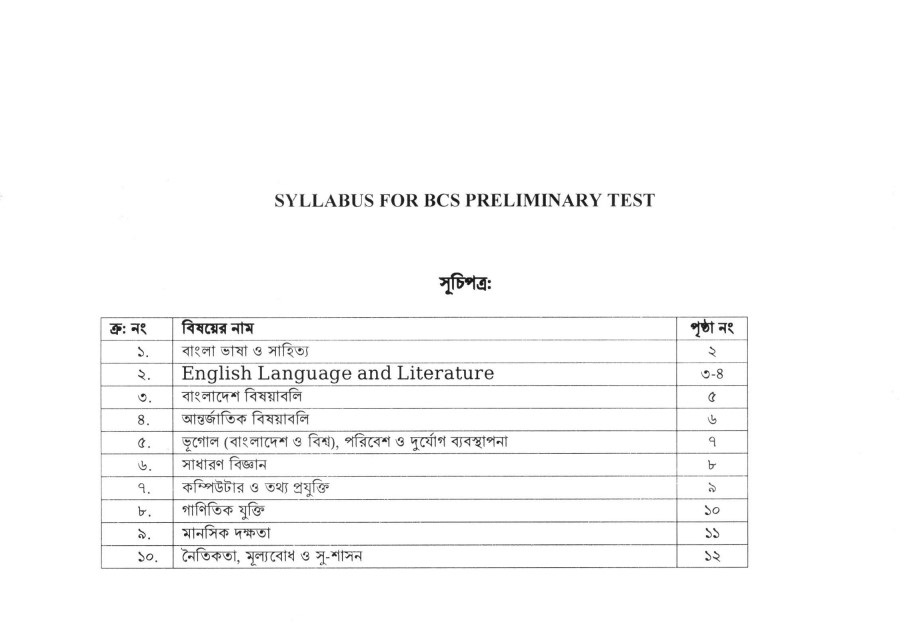 SYLLABUS FOR BCS PRELIMINARY TEST

সূচিপত্র:

| ক্র: নং | বিষয়ের নাম | পৃষ্ঠা নং |
|---|---|---|
| ১. | বাংলা ভাষা ও সাহিত্য | ২ |
| ২. | English Language and Literature | ৩-৪ |
| ৩. | বাংলাদেশ বিষয়াবলি | ৫ |
| ৪. | আন্তর্জাতিক বিষয়াবলি | ৬ |
| ৫. | ভূগোল (বাংলাদেশ ও বিশ্ব), পরিবেশ ও দুর্যোগ ব্যবস্থাপনা | ৭ |
| ৬. | সাধারণ বিজ্ঞান | ৮ |
| ৭. | কম্পিউটার ও তথ্য প্রযুক্তি | ৯ |
| ৮. | গাণিতিক যুক্তি | ১০ |
| ৯. | মানসিক দক্ষতা | ১১ |
| ১০. | নৈতিকতা, মূল্যবোধ ও সু-শাসন | ১২ |